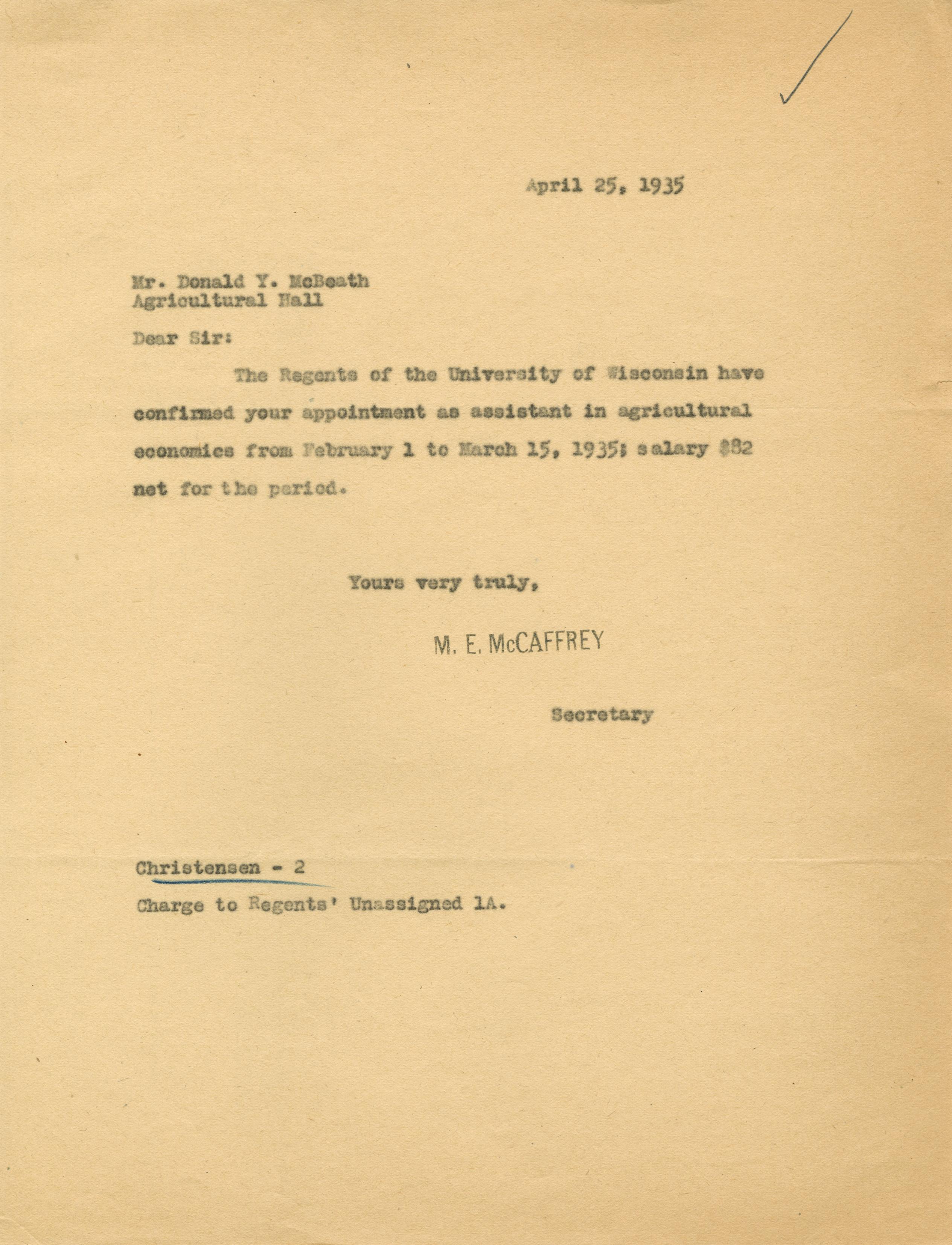 April 25, 1935

Mr. Donald Y. McBeath
Agricultural Hall

Dear Sir:

The Regents of the University of Wisconsin have confirmed your appointment as assistant in agricultural economics from February 1 to March 15, 1935; salary $82 net for the period.

Yours very truly,

M. E. McCAFFREY

Secretary

Christensen - 2
Charge to Regents' Unassigned 1A.